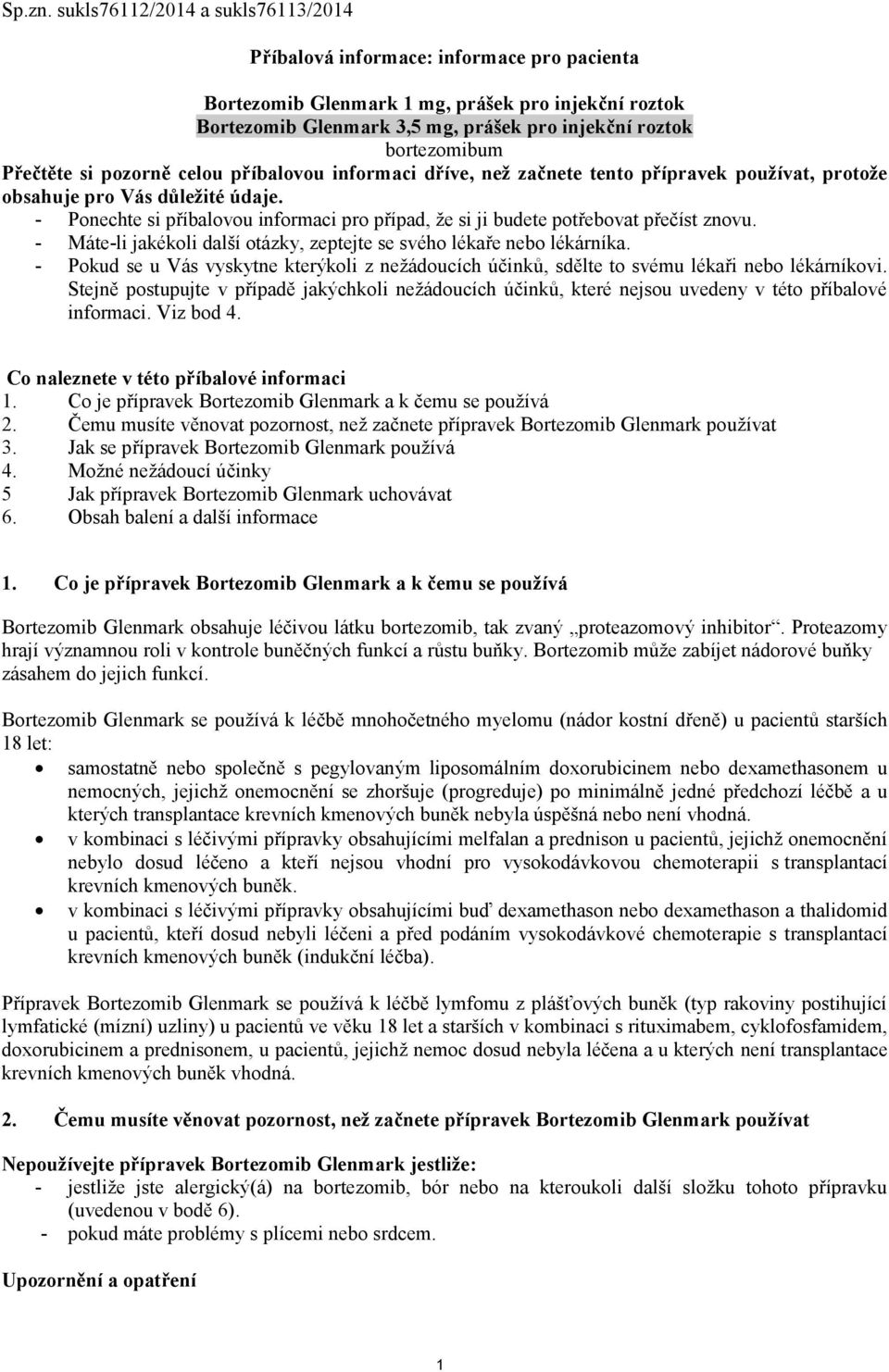 Sp.zn. sukls76112/2014 a sukls76113/2014

Příbalová informace: informace pro pacienta

Bortezomib Glenmark 1 mg, prášek pro injekční roztok
Bortezomib Glenmark 3,5 mg, prášek pro injekční roztok
bortezomibum

Přečtěte si pozorně celou příbalovou informaci dříve, než začnete tento přípravek používat, protože obsahuje pro Vás důležité údaje.
- Ponechte si příbalovou informaci pro případ, že si ji budete potřebovat přečíst znovu.
- Máte-li jakékoli další otázky, zeptejte se svého lékaře nebo lékárníka.
- Pokud se u Vás vyskytne kterýkoli z nežádoucích účinků, sdělte to svému lékaři nebo lékárníkovi. Stejně postupujte v případě jakýchkoli nežádoucích účinků, které nejsou uvedeny v této příbalové informaci. Viz bod 4.

Co naleznete v této příbalové informaci
1. Co je přípravek Bortezomib Glenmark a k čemu se používá
2. Čemu musíte věnovat pozornost, než začnete přípravek Bortezomib Glenmark používat
3. Jak se přípravek Bortezomib Glenmark používá
4. Možné nežádoucí účinky
5 Jak přípravek Bortezomib Glenmark uchovávat
6. Obsah balení a další informace

1. Co je přípravek Bortezomib Glenmark a k čemu se používá

Bortezomib Glenmark obsahuje léčivou látku bortezomib, tak zvaný „proteazomový inhibitor“. Proteazomy hrají významnou roli v kontrole buněčných funkcí a růstu buňky. Bortezomib může zabíjet nádorové buňky zásahem do jejich funkcí.

Bortezomib Glenmark se používá k léčbě mnohočetného myelomu (nádor kostní dřeně) u pacientů starších 18 let:
• samostatně nebo společně s pegylovaným liposomálním doxorubicinem nebo dexamethasonem u nemocných, jejichž onemocnění se zhoršuje (progreduje) po minimálně jedné předchozí léčbě a u kterých transplantace krevních kmenových buněk nebyla úspěšná nebo není vhodná.
• v kombinaci s léčivými přípravky obsahujícími melfalan a prednison u pacientů, jejichž onemocnění nebylo dosud léčeno a kteří nejsou vhodní pro vysokodávkovou chemoterapii s transplantací krevních kmenových buněk.
• v kombinaci s léčivými přípravky obsahujícími buď dexamethason nebo dexamethason a thalidomid u pacientů, kteří dosud nebyli léčeni a před podáním vysokodávkové chemoterapie s transplantací krevních kmenových buněk (indukční léčba).

Přípravek Bortezomib Glenmark se používá k léčbě lymfomu z plášťových buněk (typ rakoviny postihující lymfatické (mízní) uzliny) u pacientů ve věku 18 let a starších v kombinaci s rituximabem, cyklofosfamidem, doxorubicinem a prednisonem, u pacientů, jejichž nemoc dosud nebyla léčena a u kterých není transplantace krevních kmenových buněk vhodná.

2. Čemu musíte věnovat pozornost, než začnete přípravek Bortezomib Glenmark používat

Nepoužívejte přípravek Bortezomib Glenmark jestliže:
- jestliže jste alergický(á) na bortezomib, bór nebo na kteroukoli další složku tohoto přípravku (uvedenou v bodě 6).
- pokud máte problémy s plícemi nebo srdcem.

Upozornění a opatření

1